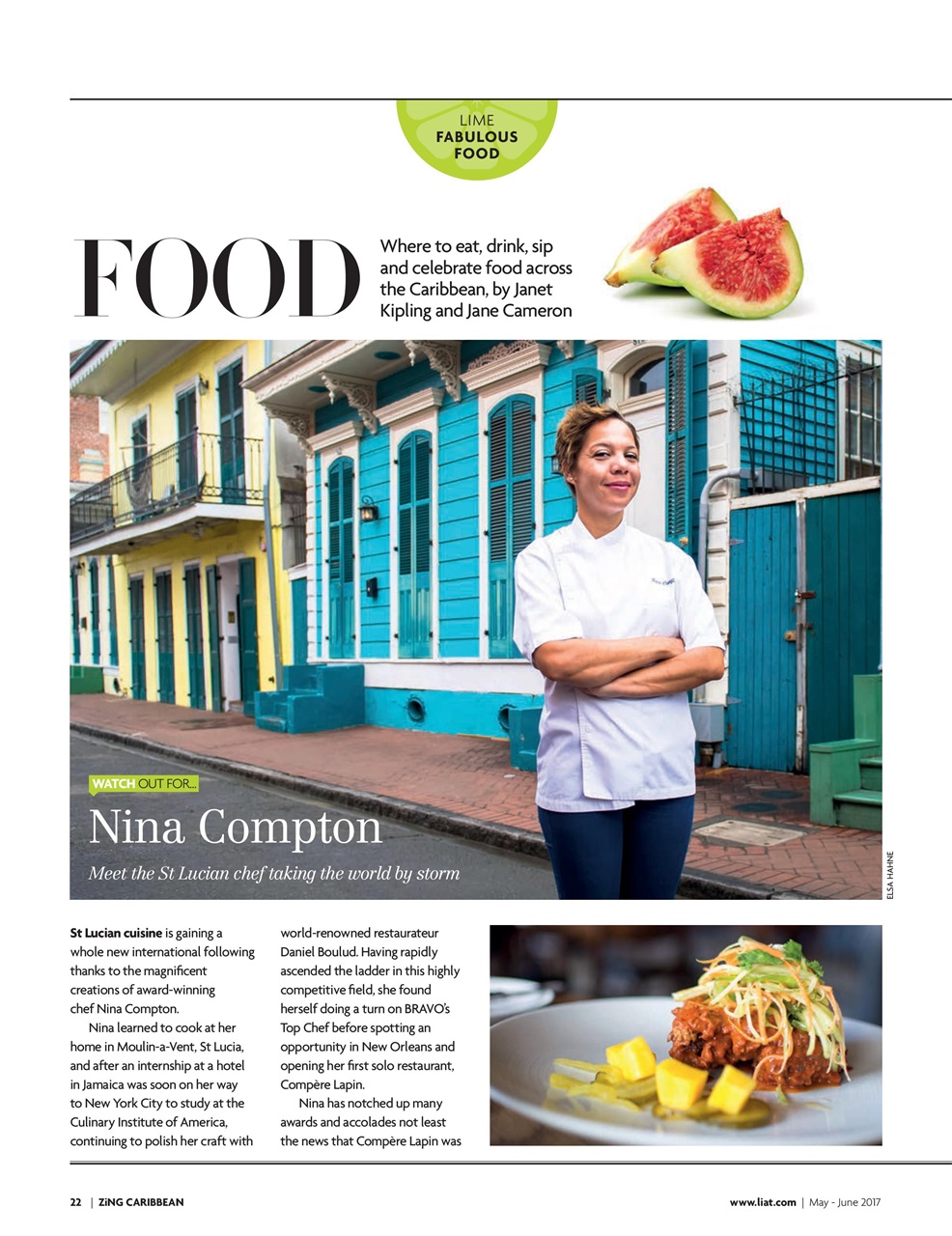 LIME
FABULOUS
FOOD

FOOD

Where to eat, drink, sip and celebrate food across the Caribbean, by Janet Kipling and Jane Cameron

WATCH OUT FOR...

Nina Compton

Meet the St Lucian chef taking the world by storm

ELSA HAHNE

St Lucian cuisine is gaining a whole new international following thanks to the magnificent creations of award-winning chef Nina Compton.

Nina learned to cook at her home in Moulin-a-Vent, St Lucia, and after an internship at a hotel in Jamaica was soon on her way to New York City to study at the Culinary Institute of America, continuing to polish her craft with world-renowned restaurateur Daniel Boulud. Having rapidly ascended the ladder in this highly competitive field, she found herself doing a turn on BRAVO's Top Chef before spotting an opportunity in New Orleans and opening her first solo restaurant, Compère Lapin.

Nina has notched up many awards and accolades not least the news that Compère Lapin was

22 | ZiNG CARIBBEAN

www.liat.com | May - June 2017